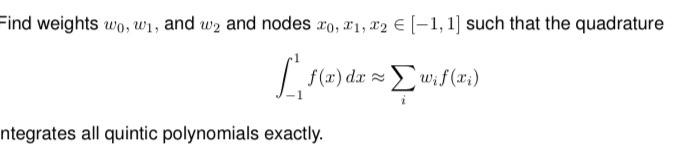 Find weights $w_0, w_1$, and $w_2$ and nodes $x_0, x_1, x_2 \in [-1, 1]$ such that the quadrature

$$\int_{-1}^{1} f(x)\,dx \approx \sum_i w_i f(x_i)$$

ntegrates all quintic polynomials exactly.